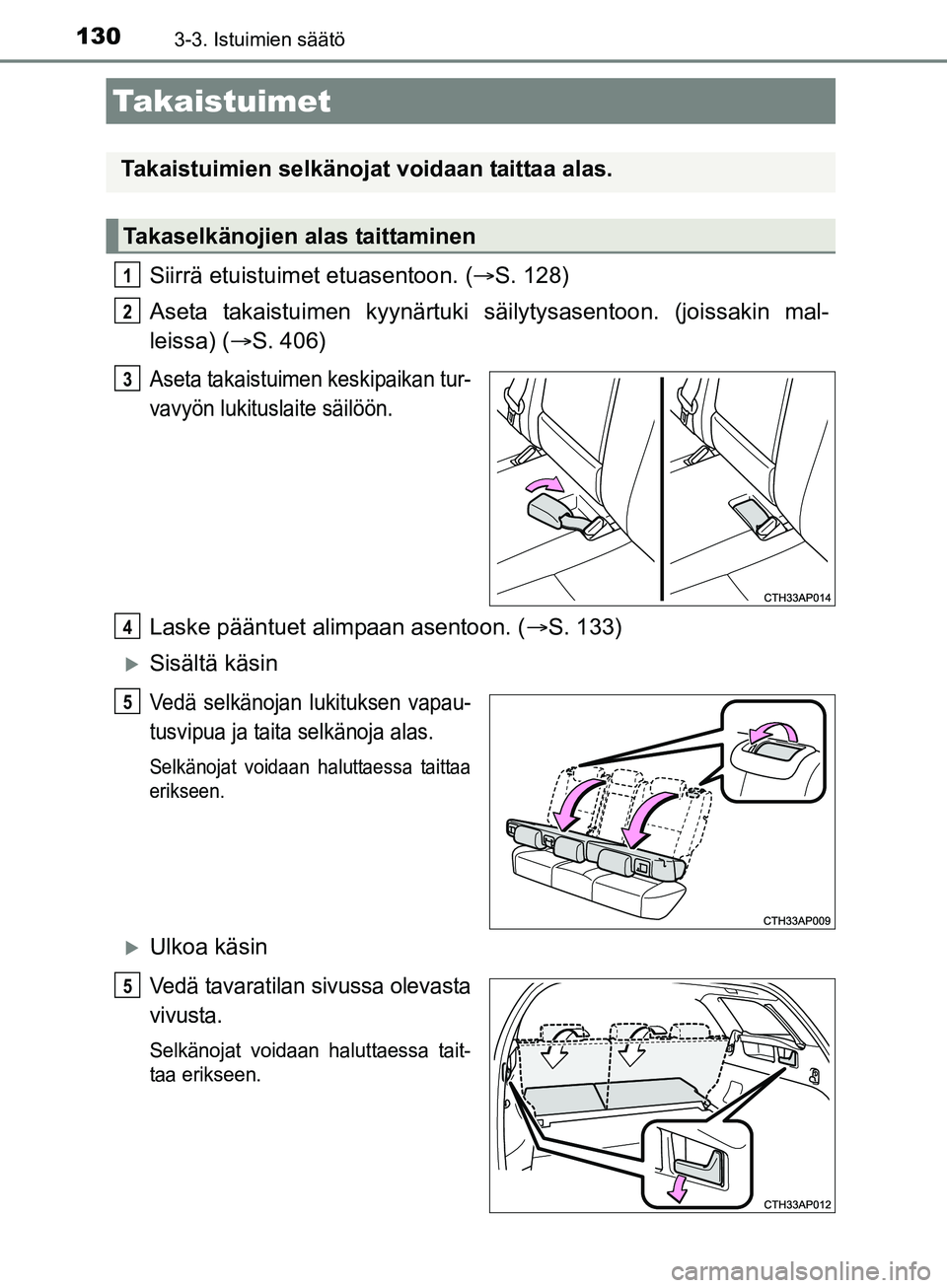 130 3-3. Istuimien säätö

Takaistuimet

Takaistuimien selkänojat voidaan taittaa alas.

Takaselkänojien alas taittaminen

1 Siirrä etuistuimet etuasentoon. (→S. 128)

2 Aseta takaistuimen kyynärtuki säilytysasentoon. (joissakin malleissa) (→S. 406)

3 Aseta takaistuimen keskipaikan turvavyön lukituslaite säilöön.

CTH33AP014

4 Laske pääntuet alimpaan asentoon. (→S. 133)

Sisältä käsin

5 Vedä selkänojan lukituksen vapautusvipua ja taita selkänoja alas.

Selkänojat voidaan haluttaessa taittaa erikseen.

CTH33AP009

Ulkoa käsin

5 Vedä tavaratilan sivussa olevasta vivusta.

Selkänojat voidaan haluttaessa taittaa erikseen.

CTH33AP012

carmanualsonline.info